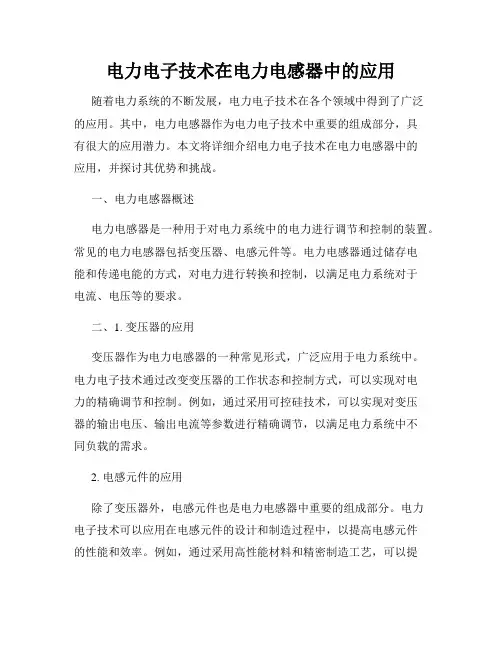 电力电子技术在电力电感器中的应用

随着电力系统的不断发展，电力电子技术在各个领域中得到了广泛的应用。其中，电力电感器作为电力电子技术中重要的组成部分，具有很大的应用潜力。本文将详细介绍电力电子技术在电力电感器中的应用，并探讨其优势和挑战。

一、电力电感器概述

电力电感器是一种用于对电力系统中的电力进行调节和控制的装置。常见的电力电感器包括变压器、电感元件等。电力电感器通过储存电能和传递电能的方式，对电力进行转换和控制，以满足电力系统对于电流、电压等的要求。

二、1. 变压器的应用

变压器作为电力电感器的一种常见形式，广泛应用于电力系统中。电力电子技术通过改变变压器的工作状态和控制方式，可以实现对电力的精确调节和控制。例如，通过采用可控硅技术，可以实现对变压器的输出电压、输出电流等参数进行精确调节，以满足电力系统中不同负载的需求。

2. 电感元件的应用

除了变压器外，电感元件也是电力电感器中重要的组成部分。电力电子技术可以应用在电感元件的设计和制造过程中，以提高电感元件的性能和效率。例如，通过采用高性能材料和精密制造工艺，可以提